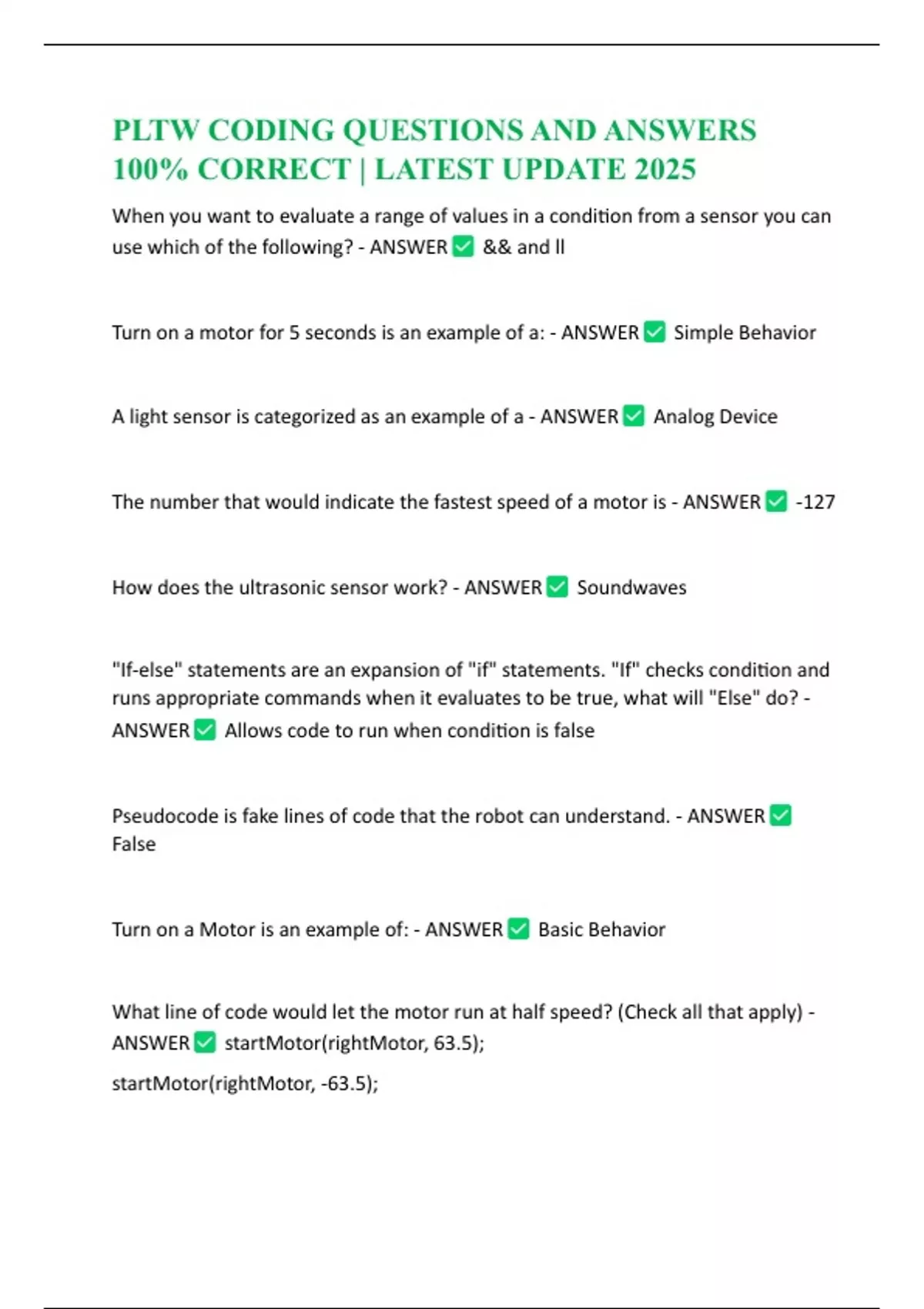 PLTW CODING QUESTIONS AND ANSWERS 100% CORRECT | LATEST UPDATE 2025

When you want to evaluate a range of values in a condition from a sensor you can use which of the following? - ANSWER ✅ && and ll

Turn on a motor for 5 seconds is an example of a: - ANSWER ✅ Simple Behavior

A light sensor is categorized as an example of a - ANSWER ✅ Analog Device

The number that would indicate the fastest speed of a motor is - ANSWER ✅ -127

How does the ultrasonic sensor work? - ANSWER ✅ Soundwaves

"If-else" statements are an expansion of "if" statements. "If" checks condition and runs appropriate commands when it evaluates to be true, what will "Else" do? - ANSWER ✅ Allows code to run when condition is false

Pseudocode is fake lines of code that the robot can understand. - ANSWER ✅ False

Turn on a Motor is an example of: - ANSWER ✅ Basic Behavior

What line of code would let the motor run at half speed? (Check all that apply) - ANSWER ✅ startMotor(rightMotor, 63.5);

startMotor(rightMotor, -63.5);